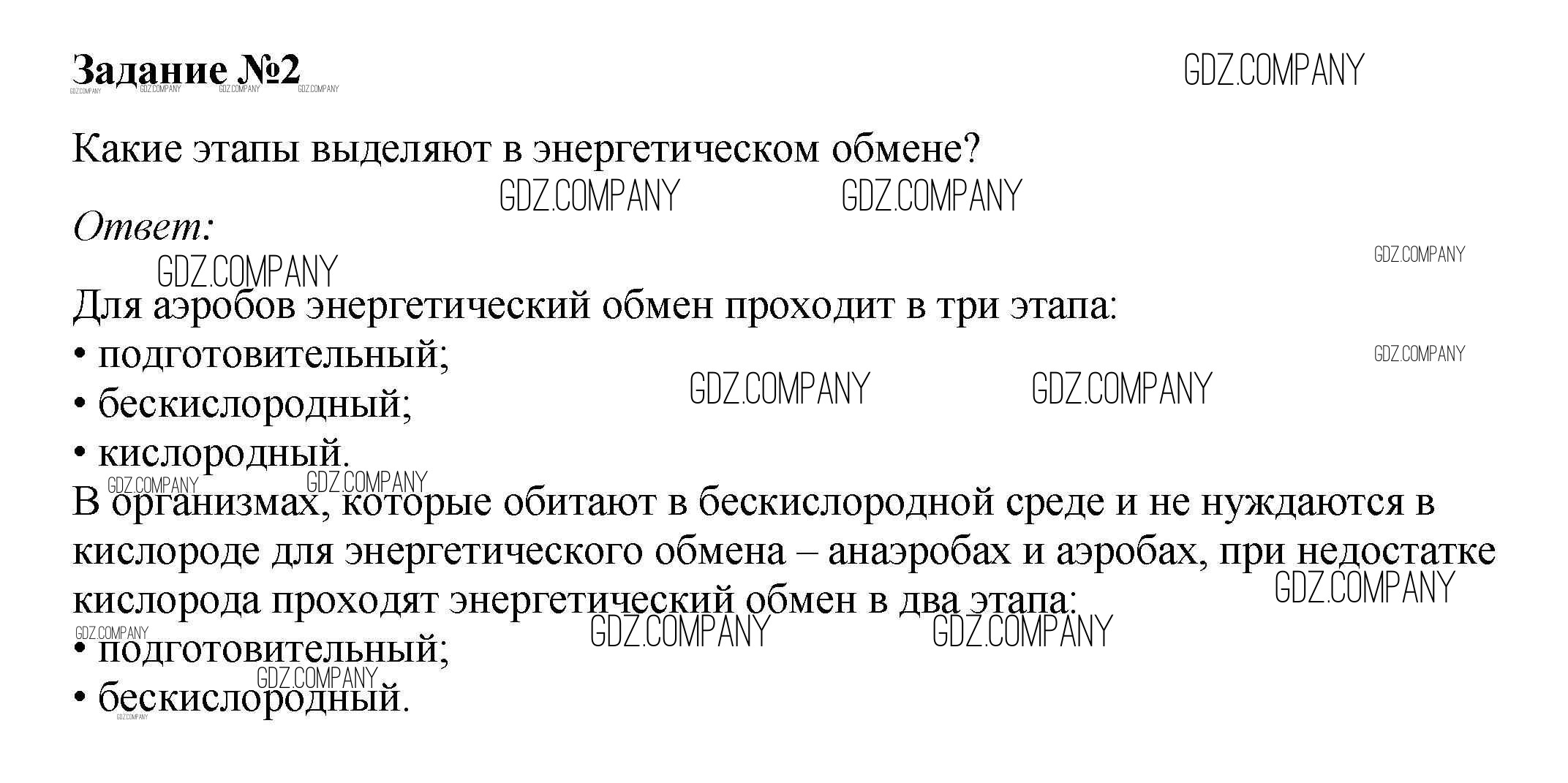 Задание №2

Какие этапы выделяют в энергетическом обмене?

Ответ:

Для аэробов энергетический обмен проходит в три этапа:
• подготовительный;
• бескислородный;
• кислородный.

В организмах, которые обитают в бескислородной среде и не нуждаются в кислороде для энергетического обмена – анаэробах и аэробах, при недостатке кислорода проходят энергетический обмен в два этапа:
• подготовительный;
• бескислородный.

GDZ.COMPANY